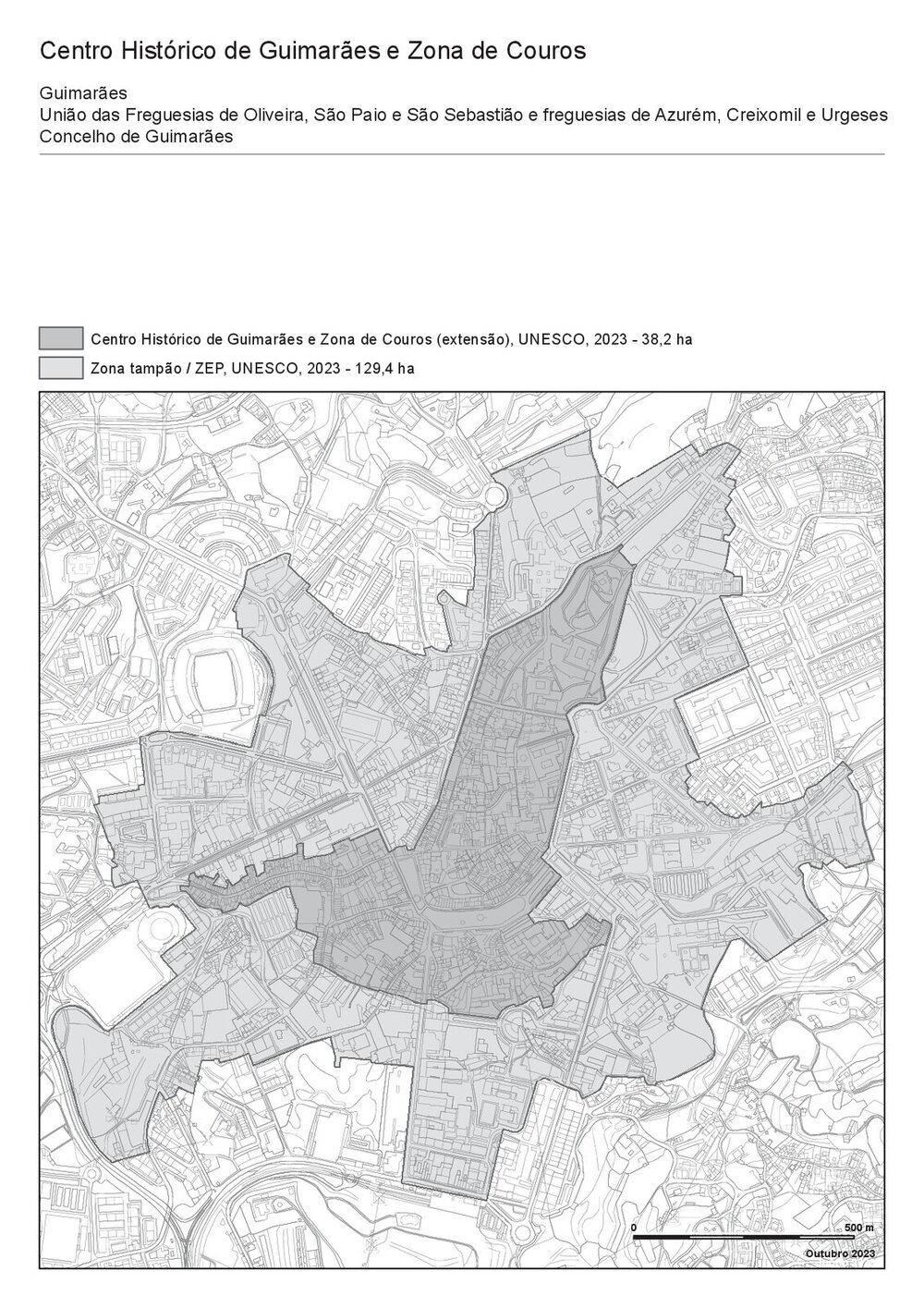 Centro Histórico de Guimarães e Zona de Couros

Guimarães
União das Freguesias de Oliveira, São Paio e São Sebastião e freguesias de Azurém, Creixomil e Urgeses
Concelho de Guimarães

Centro Histórico de Guimarães e Zona de Couros (extensão), UNESCO, 2023 - 38,2 ha
Zona tampão / ZEP, UNESCO, 2023 - 129,4 ha

0
500 m
Outubro 2023